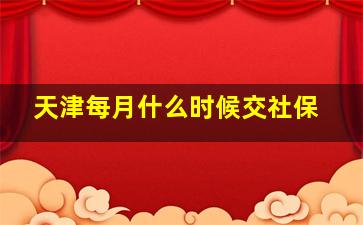 天津每月什么时候交社保